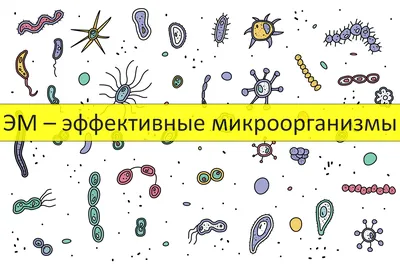 ЭМ – эффективные микроорганизмы